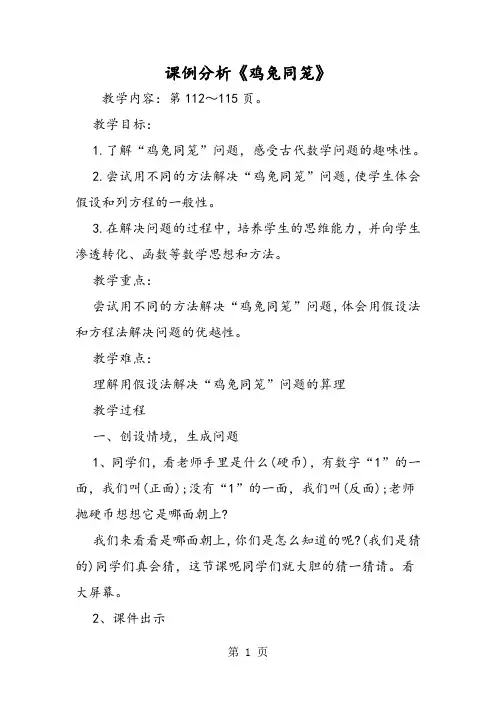 课例分析《鸡兔同笼》

教学内容：第 112～115 页。

教学目标：

1. 了解“鸡兔同笼”问题，感受古代数学问题的趣味性。

2. 尝试用不同的方法解决“鸡兔同笼”问题，使学生体会假设和列方程的一般性。

3. 在解决问题的过程中，培养学生的思维能力，并向学生渗透转化、函数等数学思想和方法。

教学重点：

尝试用不同的方法解决“鸡兔同笼”问题，体会用假设法和方程法解决问题的优越性。

教学难点：

理解用假设法解决“鸡兔同笼”问题的算理

教学过程

一、创设情境，生成问题

1、同学们，看老师手里是什么(硬币)，有数字“1”的一面，我们叫(正面)；没有“1”的一面，我们叫(反面)；老师抛硬币想想它是哪面朝上?

我们来看看是哪面朝上，你们是怎么知道的呢?(我们是猜的)同学们真会猜，这节课呢同学们就大胆的猜一猜请。看大屏幕。

2、课件出示

第 1 页